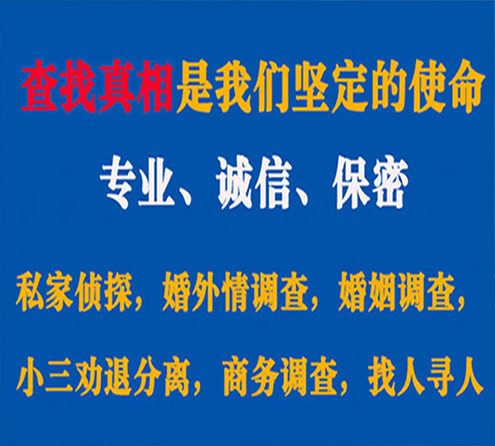 查找真相是我们坚定的使命

专业、诚信、保密

私家侦探，婚外情调查，婚姻调查，

小三劝退分离，商务调查，找人寻人